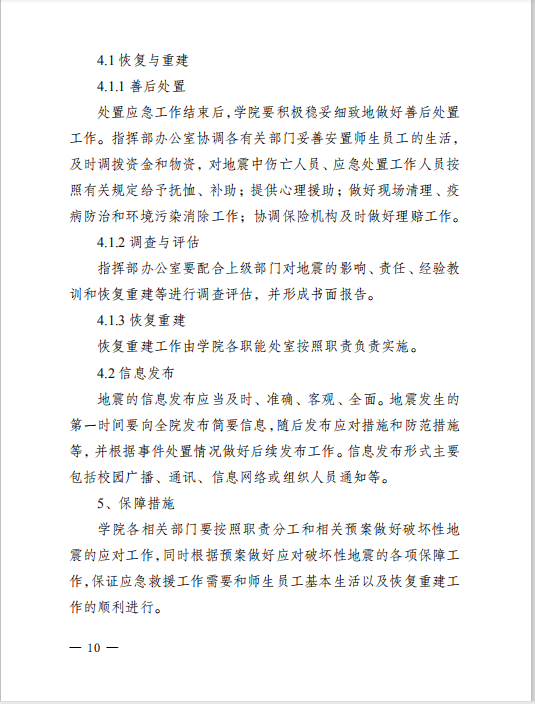 4.1 恢复与重建

4.1.1 善后处置

处置应急工作结束后，学院要积极稳妥细致地做好善后处置工作。指挥部办公室协调各有关部门妥善安置师生员工的生活，及时调拨资金和物资，对地震中伤亡人员、应急处置工作人员按照有关规定给予抚恤、补助；提供心理援助；做好现场清理、疫病防治和环境污染消除工作；协调保险机构及时做好理赔工作。

4.1.2 调查与评估

指挥部办公室要配合上级部门对地震的影响、责任、经验教训和恢复重建等进行调查评估，并形成书面报告。

4.1.3 恢复重建

恢复重建工作由学院各职能处室按照职责负责实施。

4.2 信息发布

地震的信息发布应当及时、准确、客观、全面。地震发生的第一时间要向全院发布简要信息，随后发布应对措施和防范措施等，并根据事件处置情况做好后续发布工作。信息发布形式主要包括校园广播、通讯、信息网络或组织人员通知等。

5、保障措施

学院各相关部门要按照职责分工和相关预案做好破坏性地震的应对工作，同时根据预案做好应对破坏性地震的各项保障工作，保证应急救援工作需要和师生员工基本生活以及恢复重建工作的顺利进行。

— 10 —